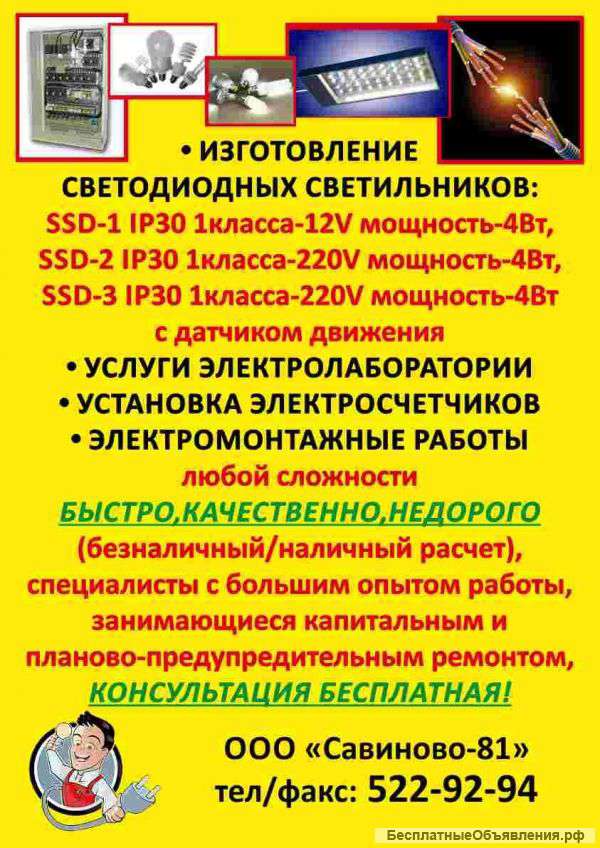 • ИЗГОТОВЛЕНИЕ СВЕТОДИОДНЫХ СВЕТИЛЬНИКОВ:
SSD-1 IP30 1класса-12V мощность-4Вт,
SSD-2 IP30 1класса-220V мощность-4Вт,
SSD-3 IP30 1класса-220V мощность-4Вт с датчиком движения
• УСЛУГИ ЭЛЕКТРОЛАБОРАТОРИИ
• УСТАНОВКА ЭЛЕКТРОСЧЕТЧИКОВ
• ЭЛЕКТРОМОНТАЖНЫЕ РАБОТЫ любой сложности
БЫСТРО,КАЧЕСТВЕННО,НЕДОРОГО
(безналичный/наличный расчет), специалисты с большим опытом работы, занимающиеся капитальным и планово-предупредительным ремонтом,
КОНСУЛЬТАЦИЯ БЕСПЛАТНАЯ!

ООО «Савиново-81»
тел/факс: 522-92-94

БесплатныеОбъявления.рф